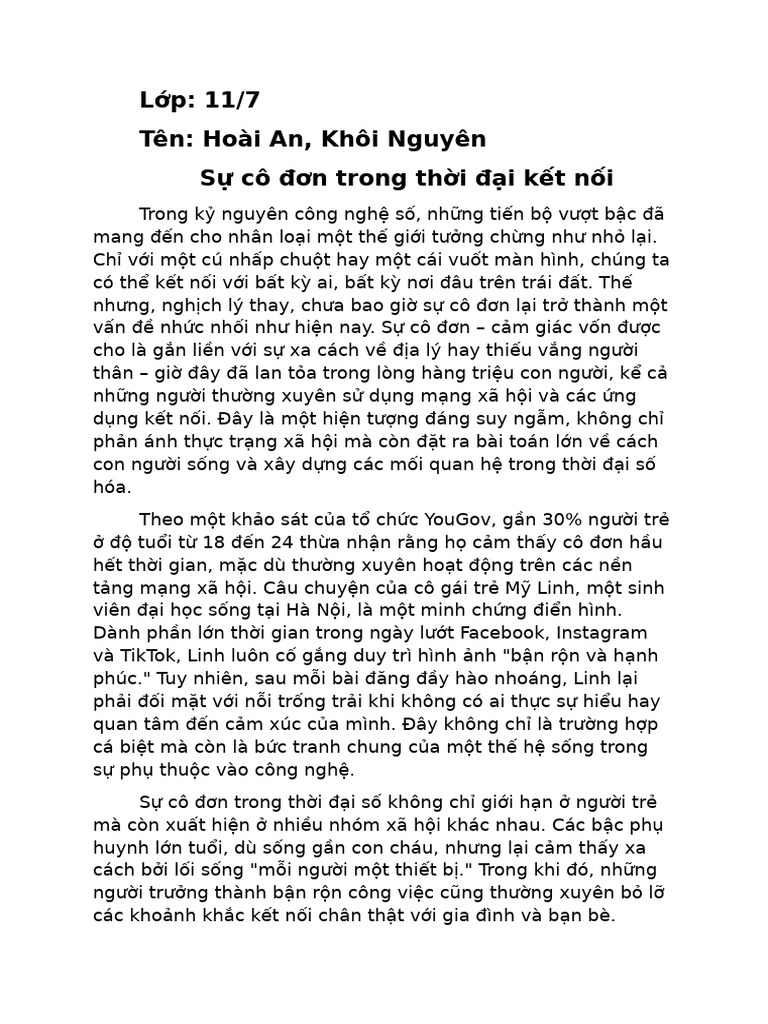 Lớp: 11/7

Tên: Hoài An, Khôi Nguyên

Sự cô đơn trong thời đại kết nối

Trong kỷ nguyên công nghệ số, những tiến bộ vượt bậc đã mang đến cho nhân loại một thế giới tưởng chừng như nhỏ lại. Chỉ với một cú nhấp chuột hay một cái vuốt màn hình, chúng ta có thể kết nối với bất kỳ ai, bất kỳ nơi đâu trên trái đất. Thế nhưng, nghịch lý thay, chưa bao giờ sự cô đơn lại trở thành một vấn đề nhức nhối như hiện nay. Sự cô đơn – cảm giác vốn được cho là gắn liền với sự xa cách về địa lý hay thiếu vắng người thân – giờ đây đã lan tỏa trong lòng hàng triệu con người, kể cả những người thường xuyên sử dụng mạng xã hội và các ứng dụng kết nối. Đây là một hiện tượng đáng suy ngẫm, không chỉ phản ánh thực trạng xã hội mà còn đặt ra bài toán lớn về cách con người sống và xây dựng các mối quan hệ trong thời đại số hóa.

Theo một khảo sát của tổ chức YouGov, gần 30% người trẻ ở độ tuổi từ 18 đến 24 thừa nhận rằng họ cảm thấy cô đơn hầu hết thời gian, mặc dù thường xuyên hoạt động trên các nền tảng mạng xã hội. Câu chuyện của cô gái trẻ Mỹ Linh, một sinh viên đại học sống tại Hà Nội, là một minh chứng điển hình. Dành phần lớn thời gian trong ngày lướt Facebook, Instagram và TikTok, Linh luôn cố gắng duy trì hình ảnh "bận rộn và hạnh phúc." Tuy nhiên, sau mỗi bài đăng đầy hào nhoáng, Linh lại phải đối mặt với nỗi trống trải khi không có ai thực sự hiểu hay quan tâm đến cảm xúc của mình. Đây không chỉ là trường hợp cá biệt mà còn là bức tranh chung của một thế hệ sống trong sự phụ thuộc vào công nghệ.

Sự cô đơn trong thời đại số không chỉ giới hạn ở người trẻ mà còn xuất hiện ở nhiều nhóm xã hội khác nhau. Các bậc phụ huynh lớn tuổi, dù sống gần con cháu, nhưng lại cảm thấy xa cách bởi lối sống "mỗi người một thiết bị." Trong khi đó, những người trưởng thành bận rộn công việc cũng thường xuyên bỏ lỡ các khoảnh khắc kết nối chân thật với gia đình và bạn bè.